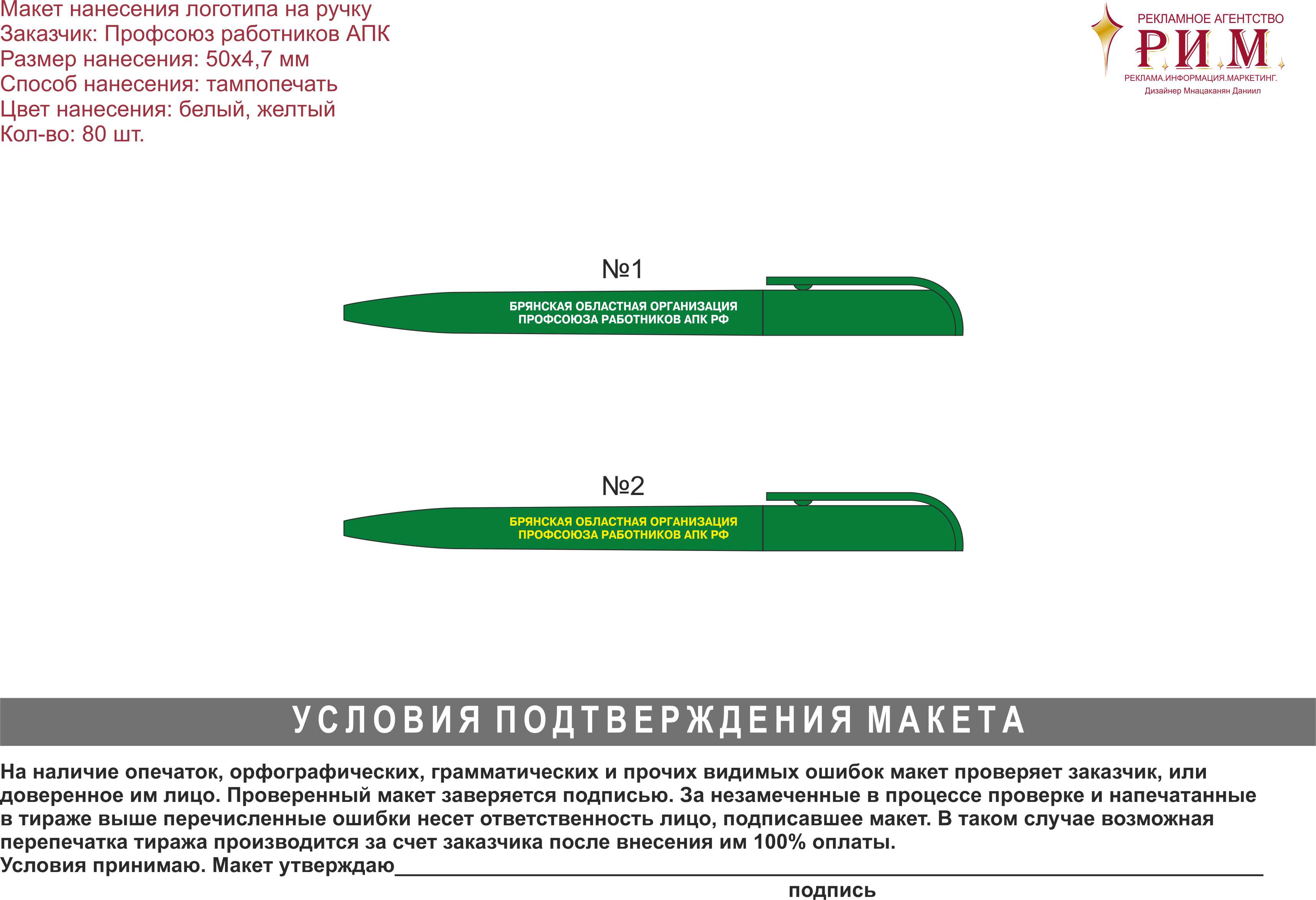 Макет нанесения логотипа на ручку
Заказчик: Профсоюз работников АПК
Размер нанесения: 50х4,7 мм
Способ нанесения: тампопечать
Цвет нанесения: белый, желтый
Кол-во: 80 шт.

РЕКЛАМНОЕ АГЕНТСТВО
Р.И.М.
РЕКЛАМА.ИНФОРМАЦИЯ.МАРКЕТИНГ.
Дизайнер Мнацаканян Даниил

№1

БРЯНСКАЯ ОБЛАСТНАЯ ОРГАНИЗАЦИЯ
ПРОФСОЮЗА РАБОТНИКОВ АПК РФ

№2

БРЯНСКАЯ ОБЛАСТНАЯ ОРГАНИЗАЦИЯ
ПРОФСОЮЗА РАБОТНИКОВ АПК РФ

УСЛОВИЯ ПОДТВЕРЖДЕНИЯ МАКЕТА

На наличие опечаток, орфографических, грамматических и прочих видимых ошибок макет проверяет заказчик, или доверенное им лицо. Проверенный макет заверяется подписью. За незамеченные в процессе проверке и напечатанные в тираже выше перечисленные ошибки несет ответственность лицо, подписавшее макет. В таком случае возможная перепечатка тиража производится за счет заказчика после внесения им 100% оплаты.
Условия принимаю. Макет утверждаю____
подпись